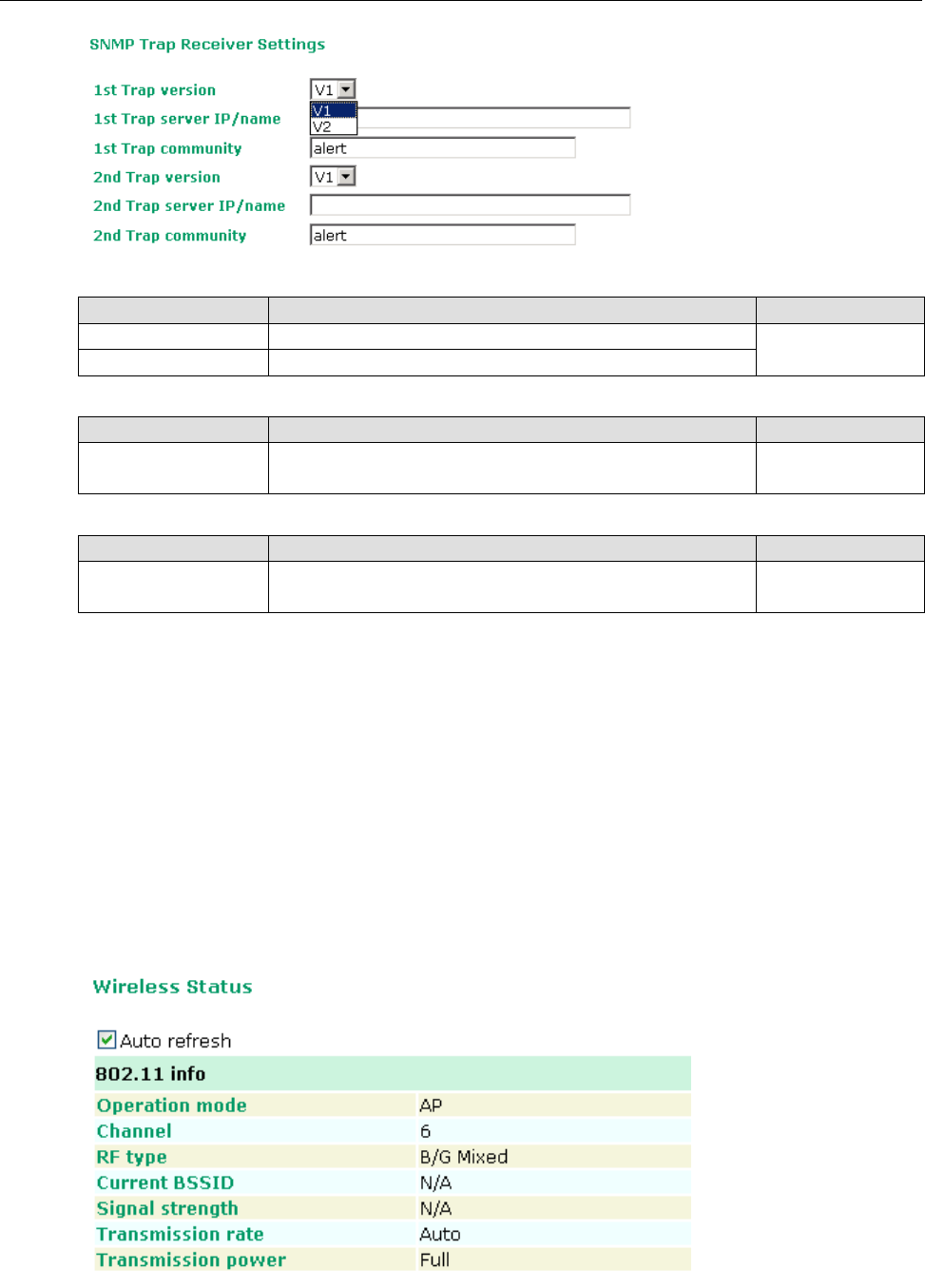 SNMP Trap Receiver Settings

1st Trap version V1
V1
V2

1st Trap server IP/name

1st Trap community alert

2nd Trap version V1

2nd Trap server IP/name

2nd Trap community alert

Wireless Status

Auto refresh

| 802.11 info | |
|---|---|
| Operation mode | AP |
| Channel | 6 |
| RF type | B/G Mixed |
| Current BSSID | N/A |
| Signal strength | N/A |
| Transmission rate | Auto |
| Transmission power | Full |